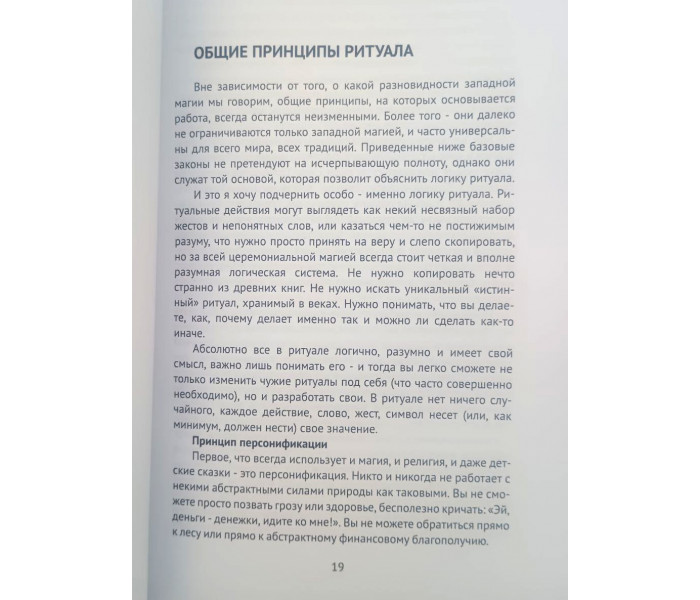 ОБЩИЕ ПРИНЦИПЫ РИТУАЛА

Вне зависимости от того, о какой разновидности западной магии мы говорим, общие принципы, на которых основывается работа, всегда останутся неизменными. Более того - они далеко не ограничиваются только западной магией, и часто универсальны для всего мира, всех традиций. Приведенные ниже базовые законы не претендуют на исчерпывающую полноту, однако они служат той основой, которая позволит объяснить логику ритуала.

И это я хочу подчернить особо - именно логику ритуала. Ритуальные действия могут выглядеть как некий несвязный набор жестов и непонятных слов, или казаться чем-то не постижимым разуму, что нужно просто принять на веру и слепо скопировать, но за всей церемониальной магией всегда стоит четкая и вполне разумная логическая система. Не нужно копировать нечто странно из древних книг. Не нужно искать уникальный «истинный» ритуал, хранимый в веках. Нужно понимать, что вы делаете, как, почему делает именно так и можно ли сделать как-то иначе.

Абсолютно все в ритуале логично, разумно и имеет свой смысл, важно лишь понимать его - и тогда вы легко сможете не только изменить чужие ритуалы под себя (что часто совершенно необходимо), но и разработать свои. В ритуале нет ничего случайного, каждое действие, слово, жест, символ несет (или, как минимум, должен нести) свое значение.

Принцип персонификации

Первое, что всегда использует и магия, и религия, и даже детские сказки - это персонификация. Никто и никогда не работает с некими абстрактными силами природы как таковыми. Вы не сможете просто позвать грозу или здоровье, бесполезно кричать: «Эй, деньги - денежки, идите ко мне!». Вы не можете обратиться прямо к лесу или прямо к абстрактному финансовому благополучию.

19